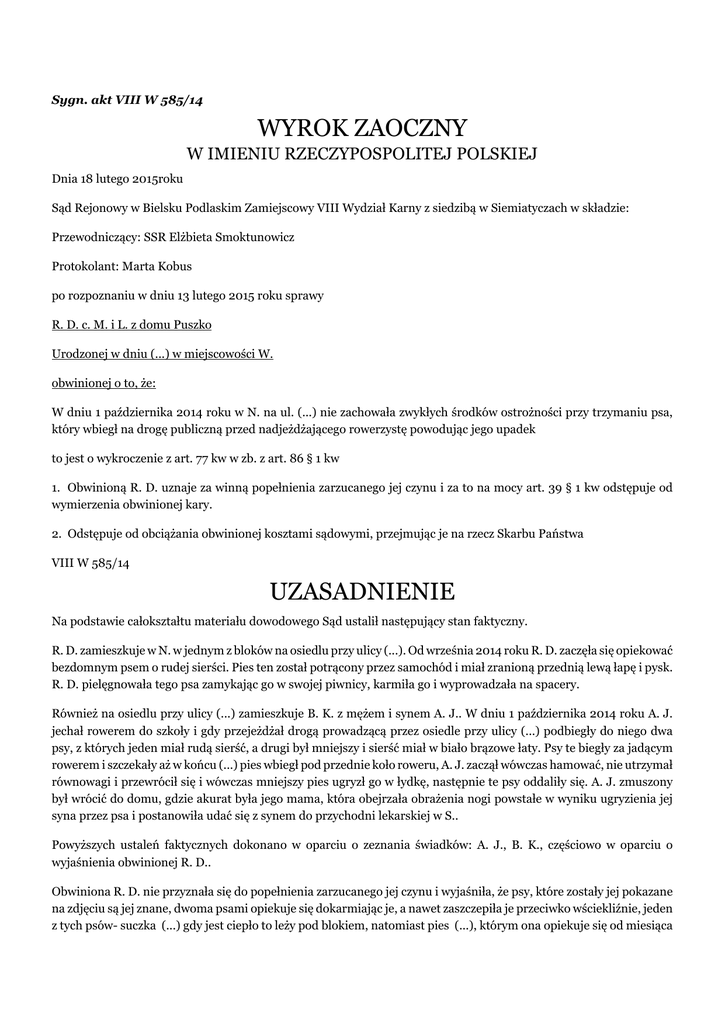 Sygn. akt VIII W 585/14

WYROK ZAOCZNY
W IMIENIU RZECZYPOSPOLITEJ POLSKIEJ

Dnia 18 lutego 2015roku

Sąd Rejonowy w Bielsku Podlaskim Zamiejscowy VIII Wydział Karny z siedzibą w Siemiatyczach w składzie:

Przewodniczący: SSR Elżbieta Smoktunowicz

Protokolant: Marta Kobus

po rozpoznaniu w dniu 13 lutego 2015 roku sprawy

R. D. c. M. i L. z domu Puszko

Urodzonej w dniu (...) w miejscowości W.

obwinionej o to, że:

W dniu 1 października 2014 roku w N. na ul. (...) nie zachowała zwykłych środków ostrożności przy trzymaniu psa, który wbiegł na drogę publiczną przed nadjeżdżającego rowerzystę powodując jego upadek

to jest o wykroczenie z art. 77 kw w zb. z art. 86 § 1 kw

1. Obwinioną R. D. uznaje za winną popełnienia zarzucanego jej czynu i za to na mocy art. 39 § 1 kw odstępuje od wymierzenia obwinionej kary.

2. Odstępuje od obciążania obwinionej kosztami sądowymi, przejmując je na rzecz Skarbu Państwa

VIII W 585/14

UZASADNIENIE

Na podstawie całokształtu materiału dowodowego Sąd ustalił następujący stan faktyczny.

R. D. zamieszkuje w N. w jednym z bloków na osiedlu przy ulicy (...). Od września 2014 roku R. D. zaczęła się opiekować bezdomnym psem o rudej sierści. Pies ten został potrącony przez samochód i miał zranioną przednią lewą łapę i pysk. R. D. pielęgnowała tego psa zamykając go w swojej piwnicy, karmiła go i wyprowadzała na spacery.

Również na osiedlu przy ulicy (...) zamieszkuje B. K. z mężem i synem A. J.. W dniu 1 października 2014 roku A. J. jechał rowerem do szkoły i gdy przejeżdżał drogą prowadzącą przez osiedle przy ulicy (...) podbiegły do niego dwa psy, z których jeden miał rudą sierść, a drugi był mniejszy i sierść miał w biało brązowe łaty. Psy te biegły za jadącym rowerem i szczekały aż w końcu (...) pies wbiegł pod przednie koło roweru, A. J. zaczął wówczas hamować, nie utrzymał równowagi i przewrócił się i wówczas mniejszy pies ugryzł go w łydkę, następnie te psy oddaliły się. A. J. zmuszony był wrócić do domu, gdzie akurat była jego mama, która obejrzała obrażenia nogi powstałe w wyniku ugryzienia jej syna przez psa i postanowiła udać się z synem do przychodni lekarskiej w S..

Powyższych ustaleń faktycznych dokonano w oparciu o zeznania świadków: A. J., B. K., częściowo w oparciu o wyjaśnienia obwinionej R. D..

Obwiniona R. D. nie przyznała się do popełnienia zarzucanego jej czynu i wyjaśniła, że psy, które zostały jej pokazane na zdjęciu są jej znane, dwoma psami opiekuje się dokarmiając je, a nawet zaszczepiła je przeciwko wściekliźnie, jeden z tych psów- suczka (...) gdy jest ciepło to leży pod blokiem, natomiast pies (...), którym ona opiekuje się od miesiąca